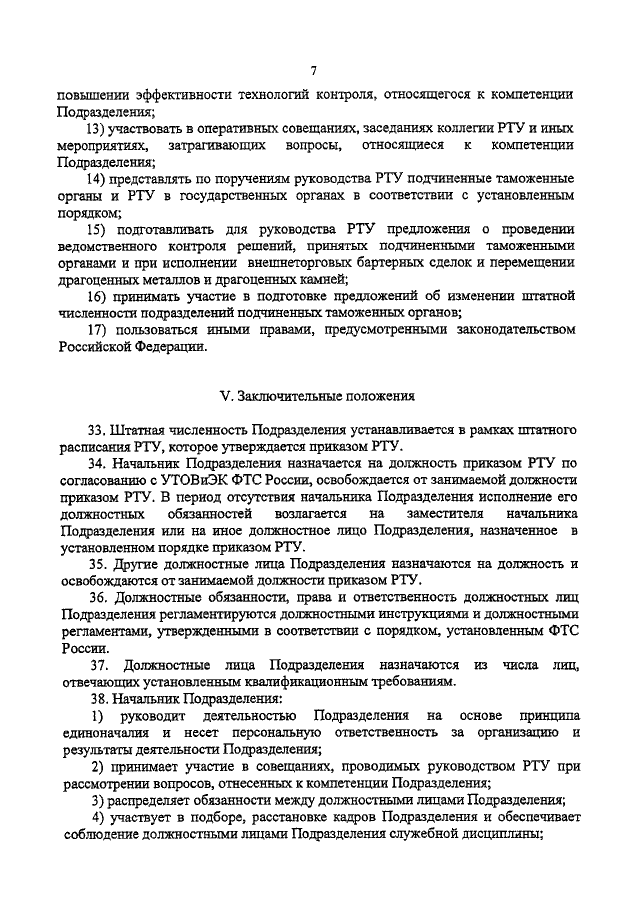 7

повышении эффективности технологий контроля, относящегося к компетенции Подразделения;

13) участвовать в оперативных совещаниях, заседаниях коллегии РТУ и иных мероприятиях, затрагивающих вопросы, относящиеся к компетенции Подразделения;

14) представлять по поручениям руководства РТУ подчиненные таможенные органы и РТУ в государственных органах в соответствии с установленным порядком;

15) подготавливать для руководства РТУ предложения о проведении ведомственного контроля решений, принятых подчиненными таможенными органами и при исполнении внешнеторговых бартерных сделок и перемещении драгоценных металлов и драгоценных камней;

16) принимать участие в подготовке предложений об изменении штатной численности подразделений подчиненных таможенных органов;

17) пользоваться иными правами, предусмотренными законодательством Российской Федерации.

V. Заключительные положения

33. Штатная численность Подразделения устанавливается в рамках штатного расписания РТУ, которое утверждается приказом РТУ.

34. Начальник Подразделения назначается на должность приказом РТУ по согласованию с УТОВиЭК ФТС России, освобождается от занимаемой должности приказом РТУ. В период отсутствия начальника Подразделения исполнение его должностных обязанностей возлагается на заместителя начальника Подразделения или на иное должностное лицо Подразделения, назначенное в установленном порядке приказом РТУ.

35. Другие должностные лица Подразделения назначаются на должность и освобождаются от занимаемой должности приказом РТУ.

36. Должностные обязанности, права и ответственность должностных лиц Подразделения регламентируются должностными инструкциями и должностными регламентами, утвержденными в соответствии с порядком, установленным ФТС России.

37. Должностные лица Подразделения назначаются из числа лиц, отвечающих установленным квалификационным требованиям.

38. Начальник Подразделения:

1) руководит деятельностью Подразделения на основе принципа единоначалия и несет персональную ответственность за организацию и результаты деятельности Подразделения;

2) принимает участие в совещаниях, проводимых руководством РТУ при рассмотрении вопросов, отнесенных к компетенции Подразделения;

3) распределяет обязанности между должностными лицами Подразделения;

4) участвует в подборе, расстановке кадров Подразделения и обеспечивает соблюдение должностными лицами Подразделения служебной дисциплины;